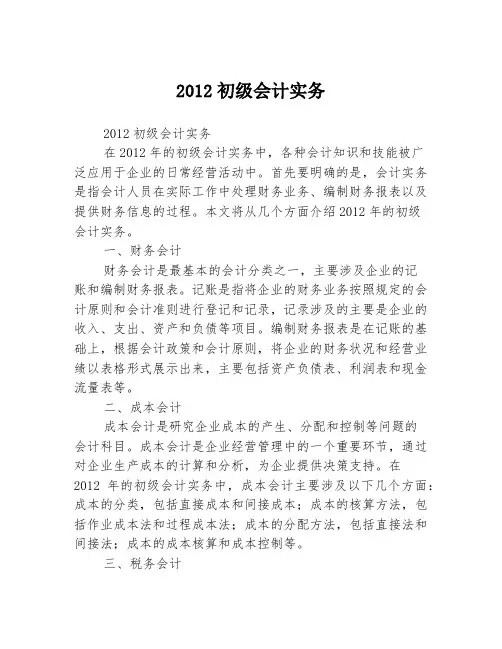 2012 初级会计实务

2012 初级会计实务

在 2012 年的初级会计实务中，各种会计知识和技能被广泛应用于企业的日常经营活动中。首先要明确的是，会计实务是指会计人员在实际工作中处理财务业务、编制财务报表以及提供财务信息的过程。本文将从几个方面介绍 2012 年的初级会计实务。

一、财务会计

财务会计是最基本的会计分类之一，主要涉及企业的记账和编制财务报表。记账是指将企业的财务业务按照规定的会计原则和会计准则进行登记和记录，记录涉及的主要是企业的收入、支出、资产和负债等项目。编制财务报表是在记账的基础上，根据会计政策和会计原则，将企业的财务状况和经营业绩以表格形式展示出来，主要包括资产负债表、利润表和现金流量表等。

二、成本会计

成本会计是研究企业成本的产生、分配和控制等问题的会计科目。成本会计是企业经营管理中的一个重要环节，通过对企业生产成本的计算和分析，为企业提供决策支持。在 2012 年的初级会计实务中，成本会计主要涉及以下几个方面：成本的分类，包括直接成本和间接成本；成本的核算方法，包括作业成本法和过程成本法；成本的分配方法，包括直接法和间接法；成本的成本核算和成本控制等。

三、税务会计